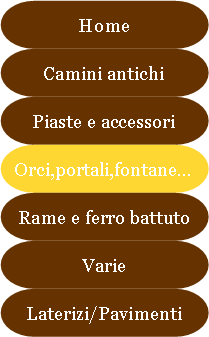 Home

Camini antichi

Piaste e accessori

Orci,portali,fontane...

Rame e ferro battuto

Varie

Laterizi/Pavimenti